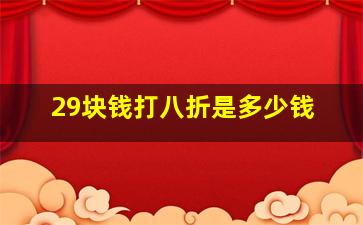 29块钱打八折是多少钱